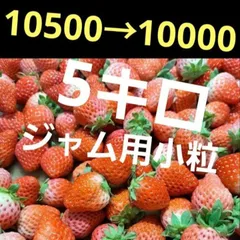 10500→10000

5キロ
ジャム用小粒